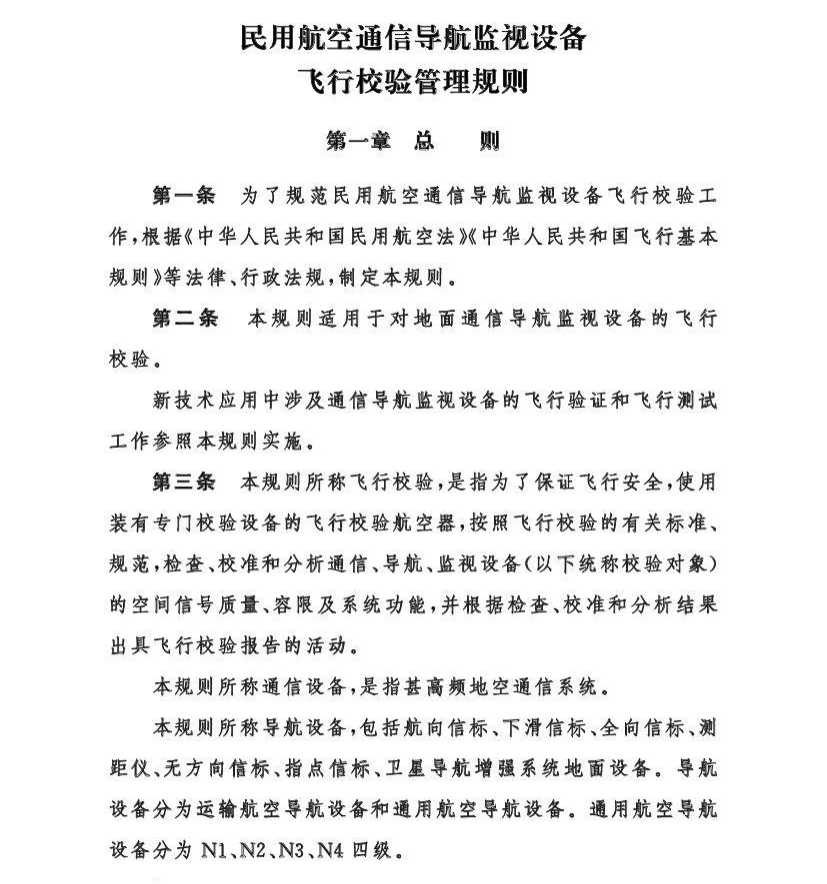 民用航空通信导航监视设备
飞行校验管理规则

第一章 总 则

第一条 为了规范民用航空通信导航监视设备飞行校验工作，根据《中华人民共和国民用航空法》《中华人民共和国飞行基本规则》等法律、行政法规，制定本规则。

第二条 本规则适用于对地面通信导航监视设备的飞行校验。

新技术应用中涉及通信导航监视设备的飞行验证和飞行测试工作参照本规则实施。

第三条 本规则所称飞行校验，是指为了保证飞行安全，使用装有专门校验设备的飞行校验航空器，按照飞行校验的有关标准、规范，检查、校准和分析通信、导航、监视设备(以下统称校验对象)的空间信号质量、容限及系统功能，并根据检查、校准和分析结果出具飞行校验报告的活动。

本规则所称通信设备，是指甚高频地空通信系统。

本规则所称导航设备，包括航向信标、下滑信标、全向信标、测距仪、无方向信标、指点信标、卫星导航增强系统地面设备。导航设备分为运输航空导航设备和通用航空导航设备。通用航空导航设备分为 N1、N2、N3、N4 四级。